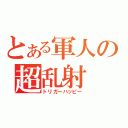 とある軍人の
超乱射
トリガーハッピー